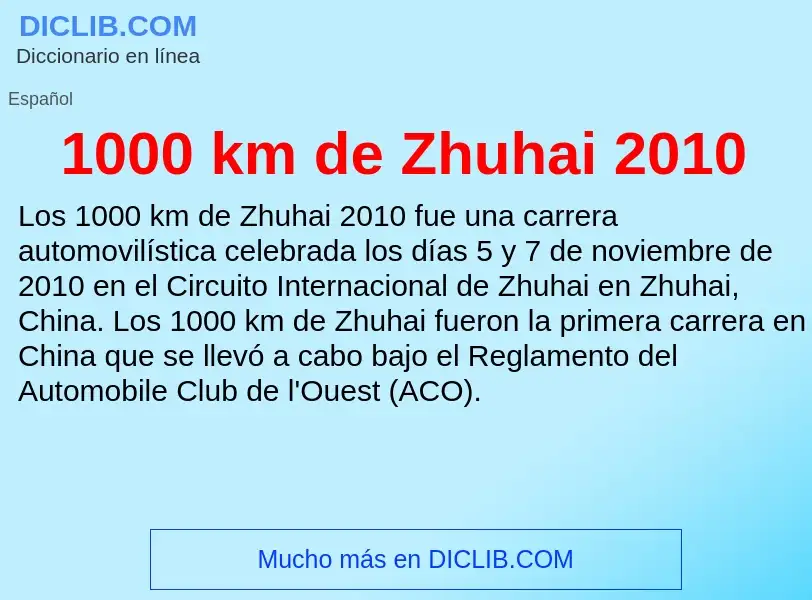 DICLIB.COM
Diccionario en línea

Español

1000 km de Zhuhai 2010

Los 1000 km de Zhuhai 2010 fue una carrera automovilística celebrada los días 5 y 7 de noviembre de 2010 en el Circuito Internacional de Zhuhai en Zhuhai, China. Los 1000 km de Zhuhai fueron la primera carrera en China que se llevó a cabo bajo el Reglamento del Automobile Club de l'Ouest (ACO).

Mucho más en DICLIB.COM